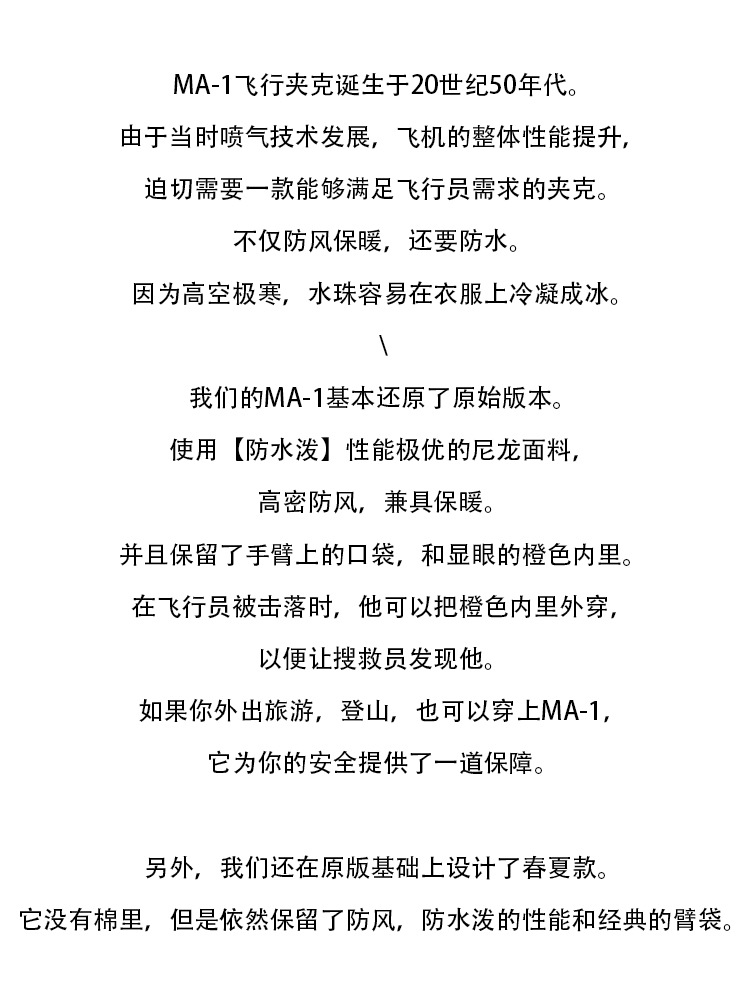 MA-1飞行夹克诞生于20世纪50年代。
由于当时喷气技术发展，飞机的整体性能提升，
迫切需要一款能够满足飞行员需求的夹克。
不仅防风保暖，还要防水。
因为高空极寒，水珠容易在衣服上冷凝成冰。
\
我们的MA-1基本还原了原始版本。
使用【防水泼】性能极优的尼龙面料，
高密防风，兼具保暖。
并且保留了手臂上的口袋，和显眼的橙色内里。
在飞行员被击落时，他可以把橙色内里外穿，
以便让搜救员发现他。
如果你外出旅游，登山，也可以穿上MA-1，
它为你的安全提供了一道保障。

另外，我们还在原版基础上设计了春夏款。
它没有棉里，但是依然保留了防风，防水泼的性能和经典的臂袋。